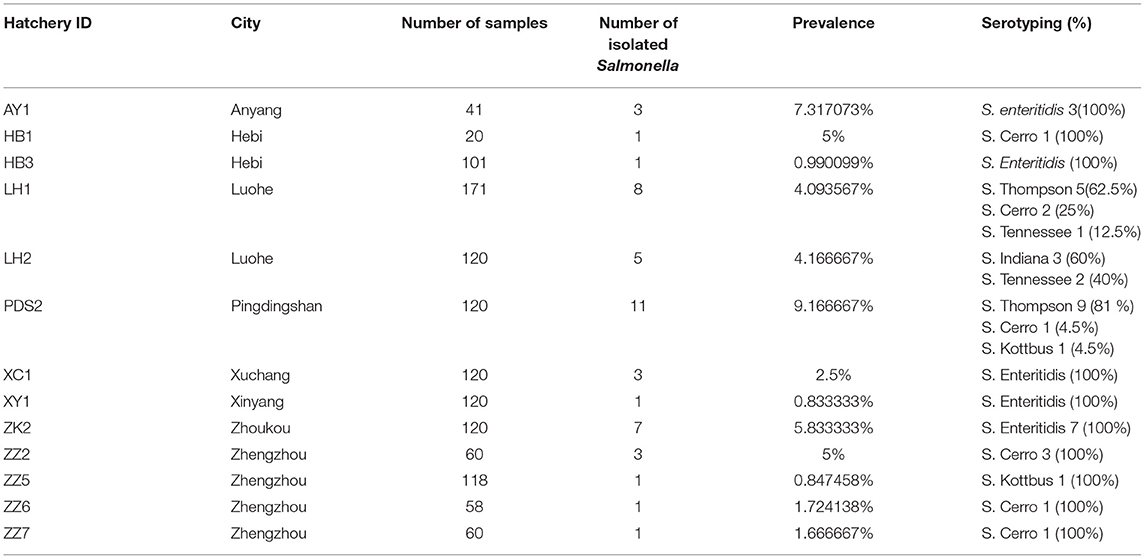 | Hatchery ID | City | Number of samples | Number of isolated Salmonella | Prevalence | Serotyping (%) |
|---|---|---|---|---|---|
| AY1 | Anyang | 41 | 3 | 7.317073% | S. enteritidis 3(100%) |
| HB1 | Hebi | 20 | 1 | 5% | S. Cerro 1 (100%) |
| HB3 | Hebi | 101 | 1 | 0.990099% | S. Enteritidis (100%) |
| LH1 | Luohe | 171 | 8 | 4.093567% | S. Thompson 5(62.5%) S. Cerro 2 (25%) S. Tennessee 1 (12.5%) |
| LH2 | Luohe | 120 | 5 | 4.166667% | S. Indiana 3 (60%) S. Tennessee 2 (40%) |
| PDS2 | Pingdingshan | 120 | 11 | 9.166667% | S. Thompson 9 (81 %) S. Cerro 1 (4.5%) S. Kottbus 1 (4.5%) |
| XC1 | Xuchang | 120 | 3 | 2.5% | S. Enteritidis (100%) |
| XY1 | Xinyang | 120 | 1 | 0.833333% | S. Enteritidis (100%) |
| ZK2 | Zhoukou | 120 | 7 | 5.833333% | S. Enteritidis 7 (100%) |
| ZZ2 | Zhengzhou | 60 | 3 | 5% | S. Cerro 3 (100%) |
| ZZ5 | Zhengzhou | 118 | 1 | 0.847458% | S. Kottbus 1 (100%) |
| ZZ6 | Zhengzhou | 58 | 1 | 1.724138% | S. Cerro 1 (100%) |
| ZZ7 | Zhengzhou | 60 | 1 | 1.666667% | S. Cerro 1 (100%) |